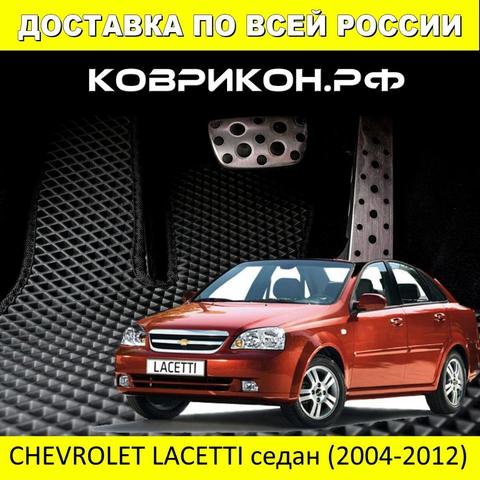 ДОСТАВКА ПО ВСЕЙ РОССИИ

КОВРИКОН.РФ

LACETTI

CHEVROLET LACETTI седан (2004-2012)